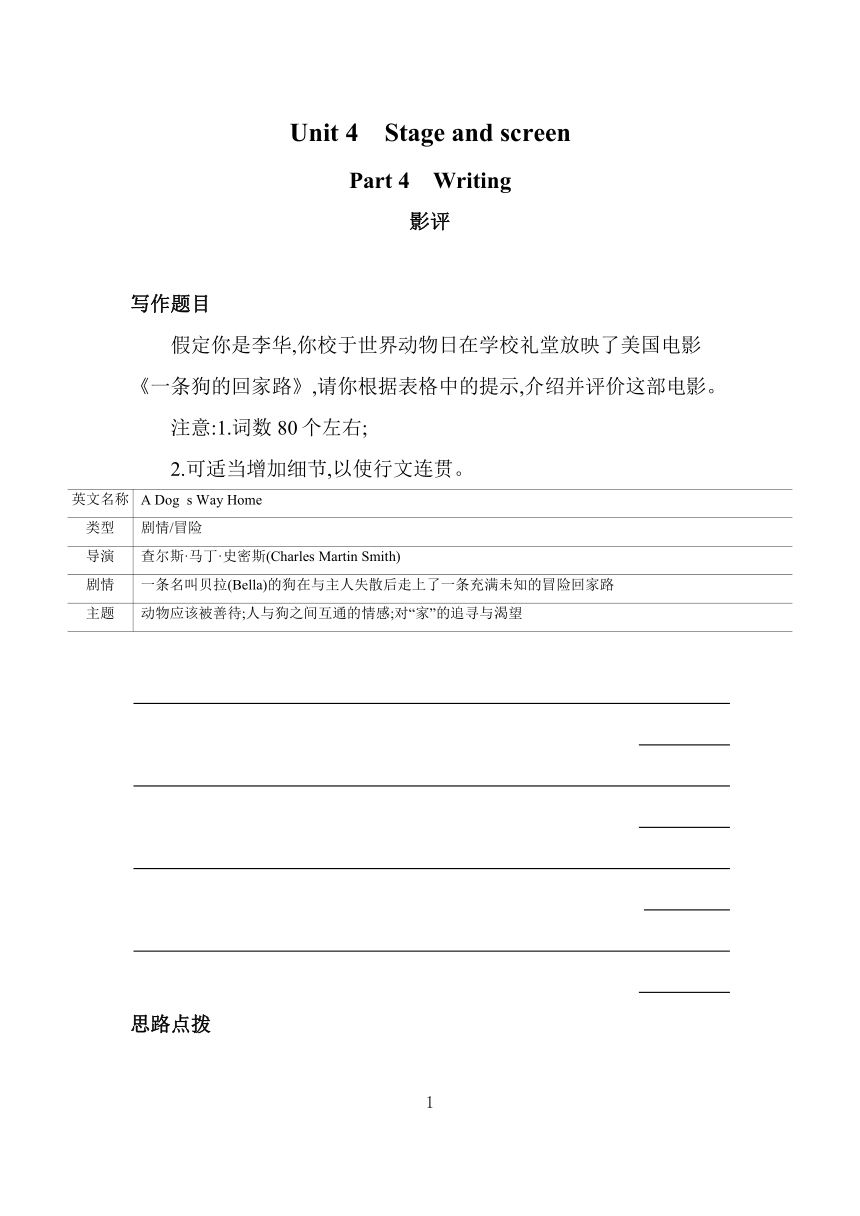 Unit 4　Stage and screen

Part 4　Writing

影评

写作题目

假定你是李华,你校于世界动物日在学校礼堂放映了美国电影《一条狗的回家路》,请你根据表格中的提示,介绍并评价这部电影。

注意:1.词数 80 个左右;

2.可适当增加细节,以使行文连贯。

| 英文名称 | A Dog s Way Home |
|---|---|
| 类型 | 剧情/冒险 |
| 导演 | 查尔斯·马丁·史密斯(Charles Martin Smith) |
| 剧情 | 一条名叫贝拉(Bella)的狗在与主人失散后走上了一条充满未知的冒险回家路 |
| 主题 | 动物应该被善待;人与狗之间互通的情感;对“家”的追寻与渴望 |

思路点拨

1